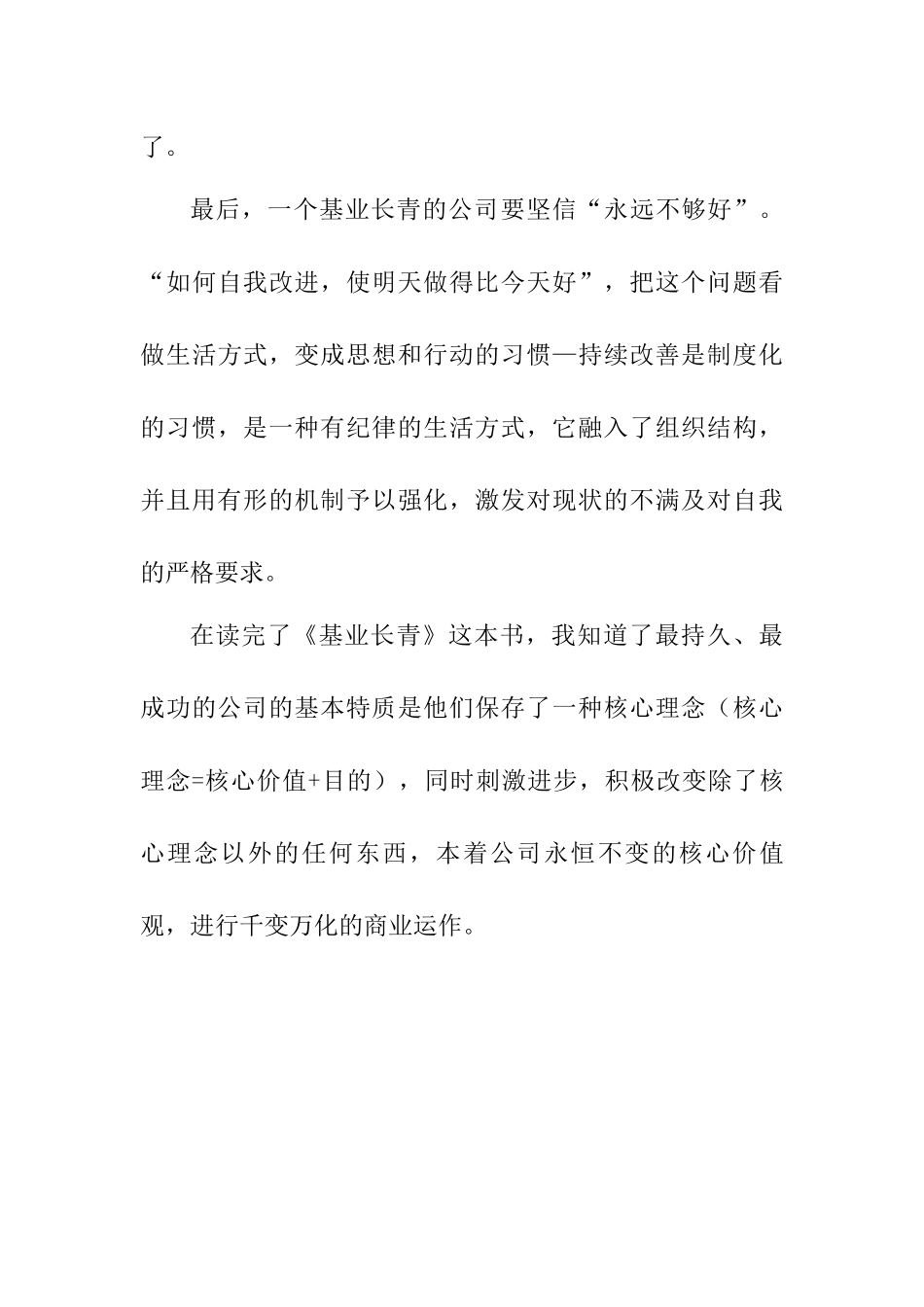 了。

最后，一个基业长青的公司要坚信“永远不够好”。“如何自我改进，使明天做得比今天好”，把这个问题看做生活方式，变成思想和行动的习惯—持续改善是制度化的习惯，是一种有纪律的生活方式，它融入了组织结构，并且用有形的机制予以强化，激发对现状的不满及对自我的严格要求。

在读完了《基业长青》这本书，我知道了最持久、最成功的公司的基本特质是他们保存了一种核心理念（核心理念=核心价值+目的），同时刺激进步，积极改变除了核心理念以外的任何东西，本着公司永恒不变的核心价值观，进行千变万化的商业运作。